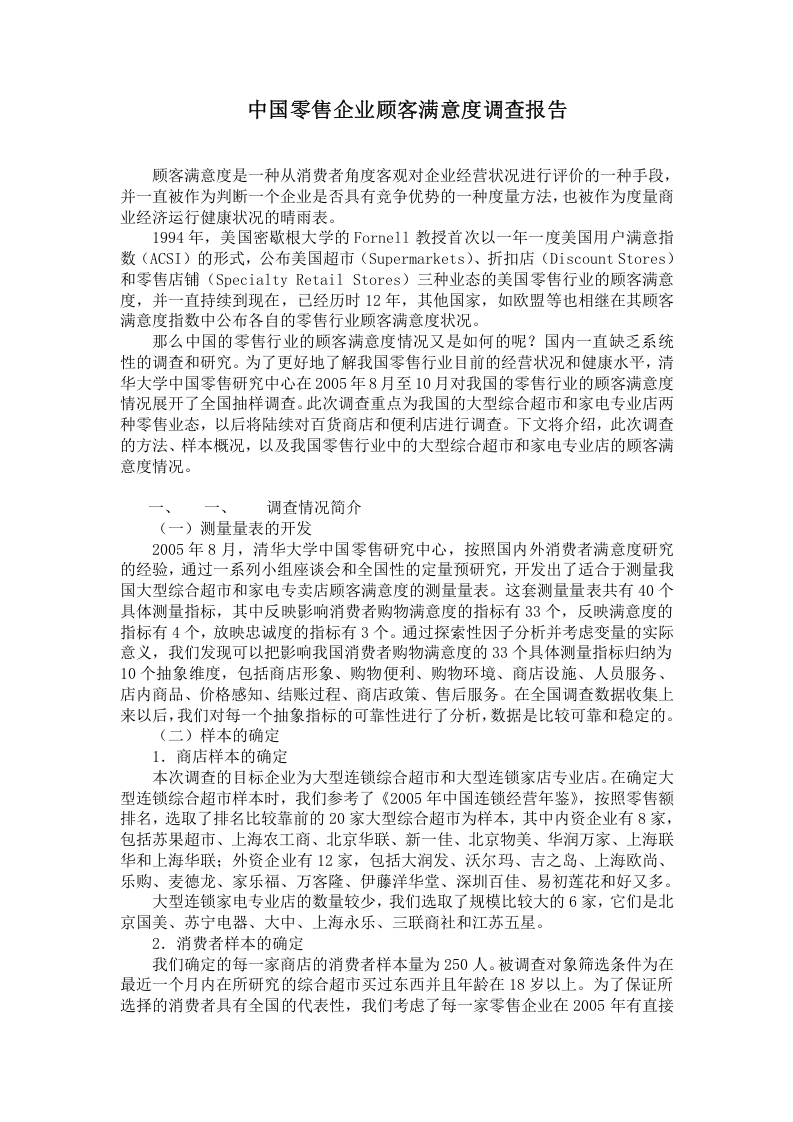 中国零售企业顾客满意度调查报告

顾客满意度是一种从消费者角度客观对企业经营状况进行评价的一种手段，并一直被作为判断一个企业是否具有竞争优势的一种度量方法，也被作为度量商业经济运行健康状况的晴雨表。

1994年，美国密歇根大学的Fornell教授首次以一年一度美国用户满意指数（ACSI）的形式，公布美国超市（Supermarkets）、折扣店（Discount Stores）和零售店铺（Specialty Retail Stores）三种业态的美国零售行业的顾客满意度，并一直持续到现在，已经历时12年，其他国家，如欧盟等也相继在其顾客满意度指数中公布各自的零售行业顾客满意度状况。

那么中国的零售行业的顾客满意度情况又是如何的呢？国内一直缺乏系统性的调查和研究。为了更好地了解我国零售行业目前的经营状况和健康水平，清华大学中国零售研究中心在2005年8月至10月对我国的零售行业的顾客满意度情况展开了全国抽样调查。此次调查重点为我国的大型综合超市和家电专业店两种零售业态，以后将陆续对百货商店和便利店进行调查。下文将介绍，此次调查的方法、样本概况，以及我国零售行业中的大型综合超市和家电专业店的顾客满意度情况。

一、 一、 调查情况简介

（一）测量量表的开发

2005年8月，清华大学中国零售研究中心，按照国内外消费者满意度研究的经验，通过一系列小组座谈会和全国性的定量预研究，开发出了适合于测量我国大型综合超市和家电专卖店顾客满意度的测量量表。这套测量量表共有40个具体测量指标，其中反映影响消费者购物满意度的指标有33个，反映满意度的指标有4个，放映忠诚度的指标有3个。通过探索性因子分析并考虑变量的实际意义，我们发现可以把影响我国消费者购物满意度的33个具体测量指标归纳为10个抽象维度，包括商店形象、购物便利、购物环境、商店设施、人员服务、店内商品、价格感知、结账过程、商店政策、售后服务。在全国调查数据收集上来以后，我们对每一个抽象指标的可靠性进行了分析，数据是比较可靠和稳定的。

（二）样本的确定

1．商店样本的确定

本次调查的目标企业为大型连锁综合超市和大型连锁家店专业店。在确定大型连锁综合超市样本时，我们参考了《2005年中国连锁经营年鉴》，按照零售额排名，选取了排名比较靠前的20家大型综合超市为样本，其中内资企业有8家，包括苏果超市、上海农工商、北京华联、新一佳、北京物美、华润万家、上海联华和上海华联；外资企业有12家，包括大润发、沃尔玛、吉之岛、上海欧尚、乐购、麦德龙、家乐福、万客隆、伊藤洋华堂、深圳百佳、易初莲花和好又多。大型连锁家电专业店的数量较少，我们选取了规模比较大的6家，它们是北京国美、苏宁电器、大中、上海永乐、三联商社和江苏五星。

2．消费者样本的确定

我们确定的每一家商店的消费者样本量为250人。被调查对象筛选条件为在最近一个月内在所研究的综合超市买过东西并且年龄在18岁以上。为了保证所选择的消费者具有全国的代表性，我们考虑了每一家零售企业在2005年有直接